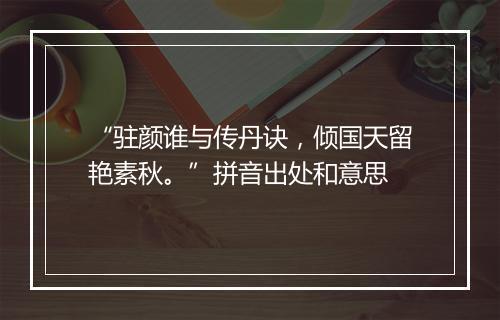 “驻颜谁与传丹诀，倾国天留艳素秋。”拼音出处和意思